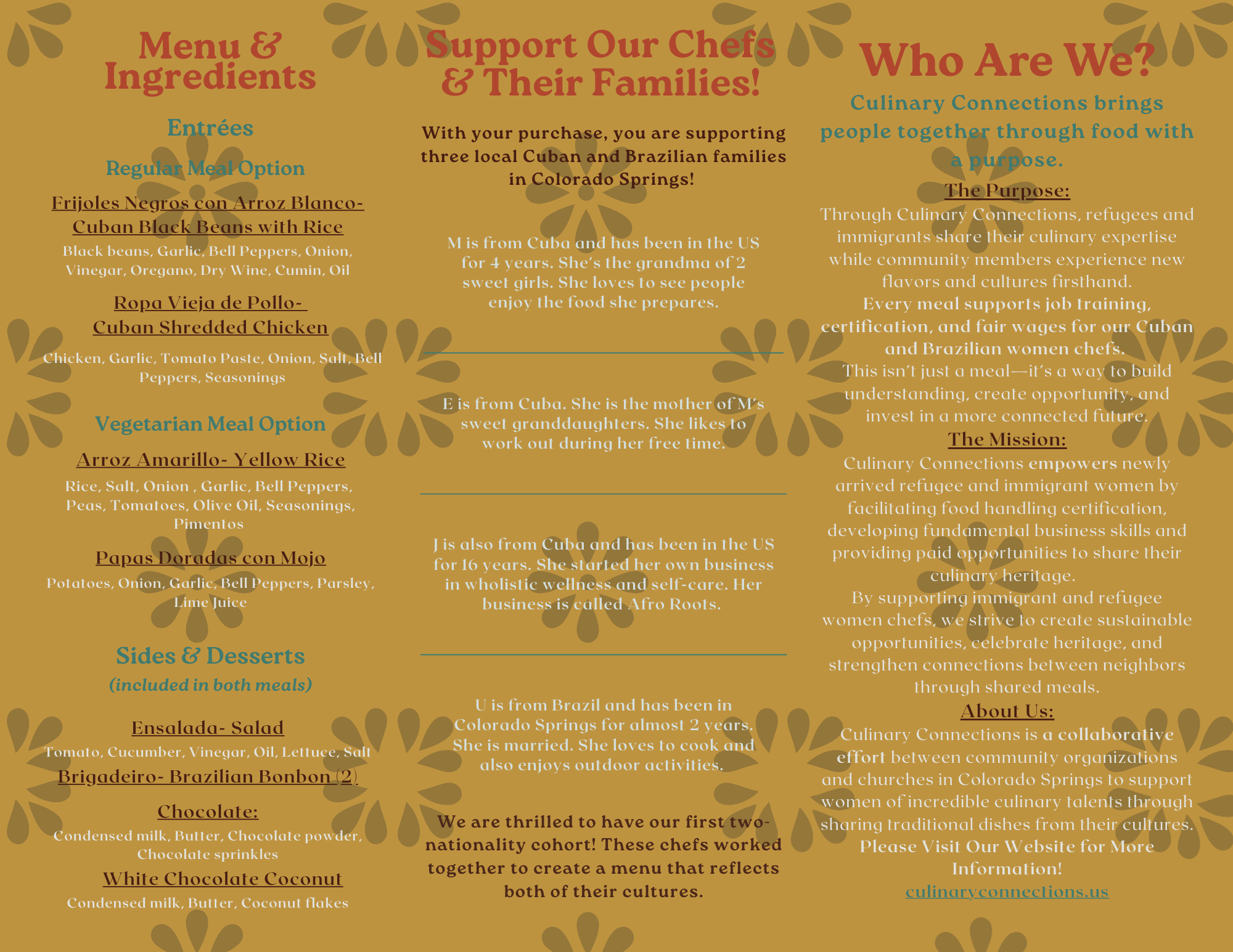 Menu & Ingredients

Entrées

Regular Meal Option

Frijoles Negros con Arroz Blanco- Cuban Black Beans with Rice

Black beans, Garlic, Bell Peppers, Onion, Vinegar, Oregano, Dry Wine, Cumin, Oil

Ropa Vieja de Pollo- Cuban Shredded Chicken

Chicken, Garlic, Tomato Paste, Onion, Salt, Bell Peppers, Seasonings

Vegetarian Meal Option

Arroz Amarillo- Yellow Rice

Rice, Salt, Onion , Garlic, Bell Peppers, Peas, Tomatoes, Olive Oil, Seasonings, Pimentos

Papas Doradas con Mojo

Potatoes, Onion, Garlic, Bell Peppers, Parsley, Lime Juice

Sides & Desserts
(included in both meals)

Ensalada- Salad

Tomato, Cucumber, Vinegar, Oil, Lettuce, Salt

Brigadeiro- Brazilian Bonbon (2)

Chocolate:

Condensed milk, Butter, Chocolate powder, Chocolate sprinkles

White Chocolate Coconut

Condensed milk, Butter, Coconut flakes

Support Our Chefs & Their Families!

With your purchase, you are supporting three local Cuban and Brazilian families in Colorado Springs!

M is from Cuba and has been in the US for 4 years. She's the grandma of 2 sweet girls. She loves to see people enjoy the food she prepares.

E is from Cuba. She is the mother of M's sweet granddaughters. She likes to work out during her free time.

J is also from Cuba and has been in the US for 16 years. She started her own business in wholistic wellness and self-care. Her business is called Afro Roots.

U is from Brazil and has been in Colorado Springs for almost 2 years. She is married. She loves to cook and also enjoys outdoor activities.

We are thrilled to have our first two-nationality cohort! These chefs worked together to create a menu that reflects both of their cultures.

Who Are We?

Culinary Connections brings people together through food with a purpose.

The Purpose:

Through Culinary Connections, refugees and immigrants share their culinary expertise while community members experience new flavors and cultures firsthand.
Every meal supports job training, certification, and fair wages for our Cuban and Brazilian women chefs.
This isn't just a meal—it's a way to build understanding, create opportunity, and invest in a more connected future.

The Mission:

Culinary Connections empowers newly arrived refugee and immigrant women by facilitating food handling certification, developing fundamental business skills and providing paid opportunities to share their culinary heritage.
By supporting immigrant and refugee women chefs, we strive to create sustainable opportunities, celebrate heritage, and strengthen connections between neighbors through shared meals.

About Us:

Culinary Connections is a collaborative effort between community organizations and churches in Colorado Springs to support women of incredible culinary talents through sharing traditional dishes from their cultures.
Please Visit Our Website for More Information!
culinaryconnections.us